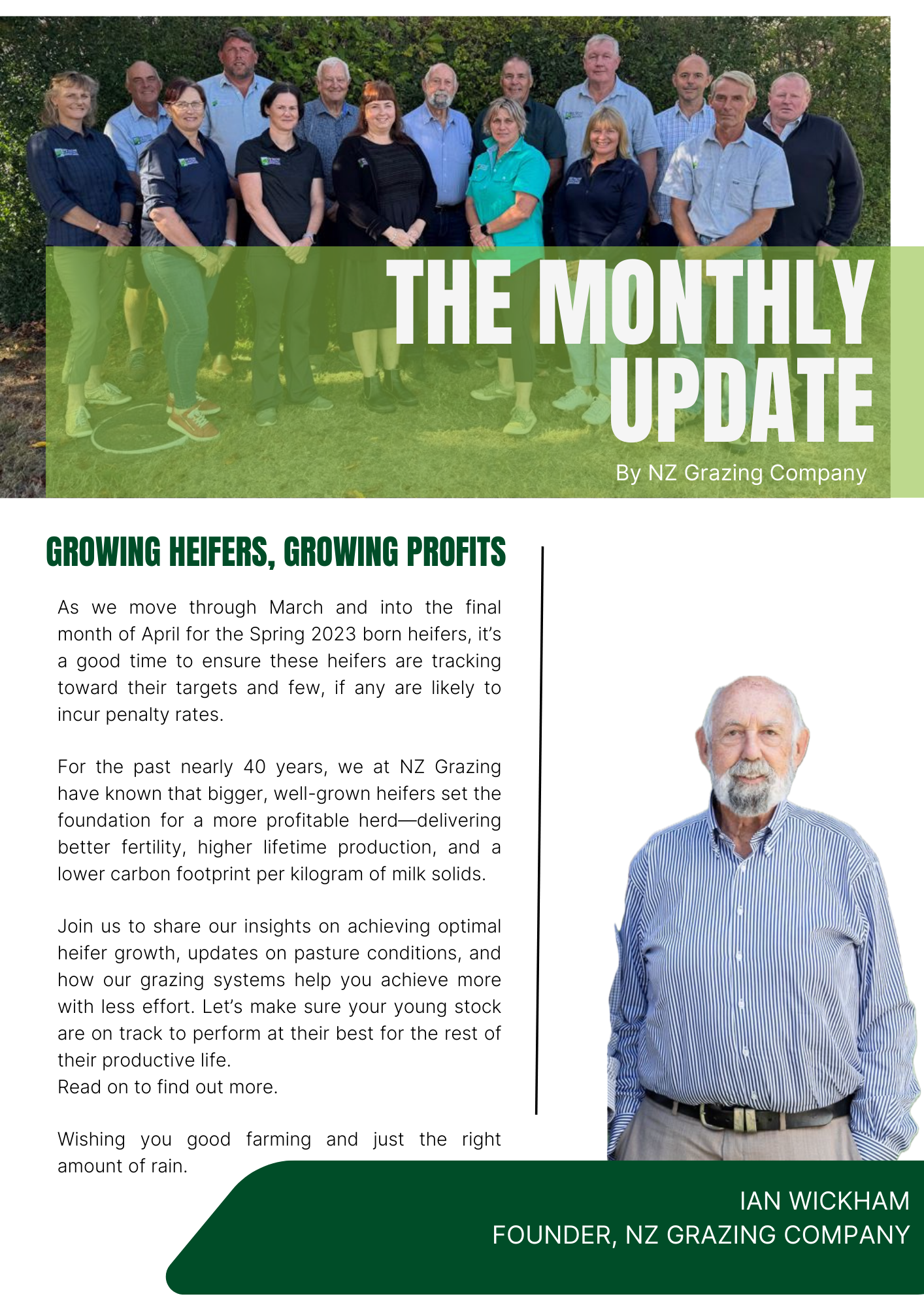 THE MONTHLY UPDATE

By NZ Grazing Company

GROWING HEIFERS, GROWING PROFITS

As we move through March and into the final month of April for the Spring 2023 born heifers, it's a good time to ensure these heifers are tracking toward their targets and few, if any are likely to incur penalty rates.

For the past nearly 40 years, we at NZ Grazing have known that bigger, well-grown heifers set the foundation for a more profitable herd—delivering better fertility, higher lifetime production, and a lower carbon footprint per kilogram of milk solids.

Join us to share our insights on achieving optimal heifer growth, updates on pasture conditions, and how our grazing systems help you achieve more with less effort. Let's make sure your young stock are on track to perform at their best for the rest of their productive life.
Read on to find out more.

Wishing you good farming and just the right amount of rain.

IAN WICKHAM
FOUNDER, NZ GRAZING COMPANY